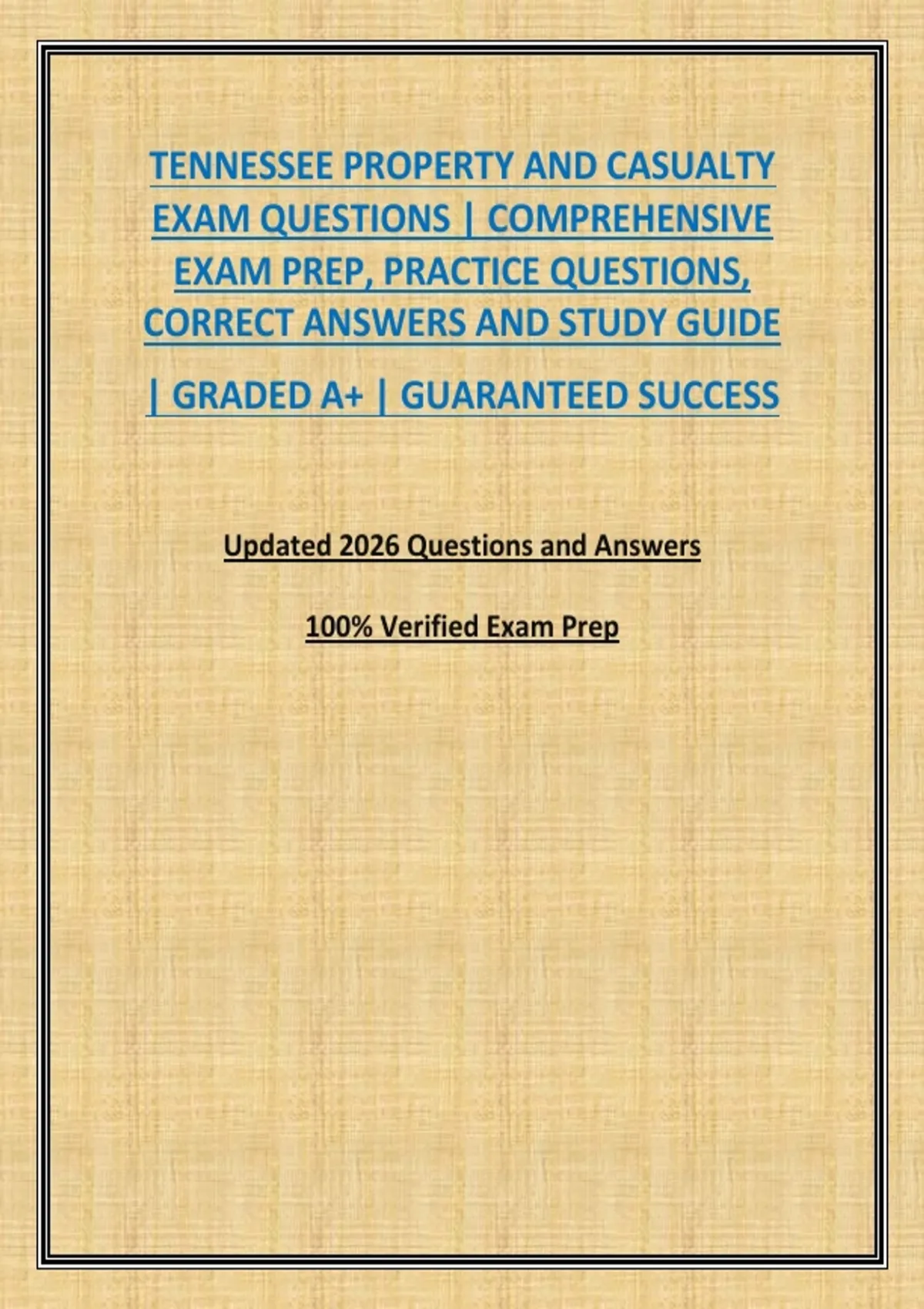 TENNESSEE PROPERTY AND CASUALTY EXAM QUESTIONS | COMPREHENSIVE EXAM PREP, PRACTICE QUESTIONS, CORRECT ANSWERS AND STUDY GUIDE | GRADED A+ | GUARANTEED SUCCESS

Updated 2026 Questions and Answers

100% Verified Exam Prep